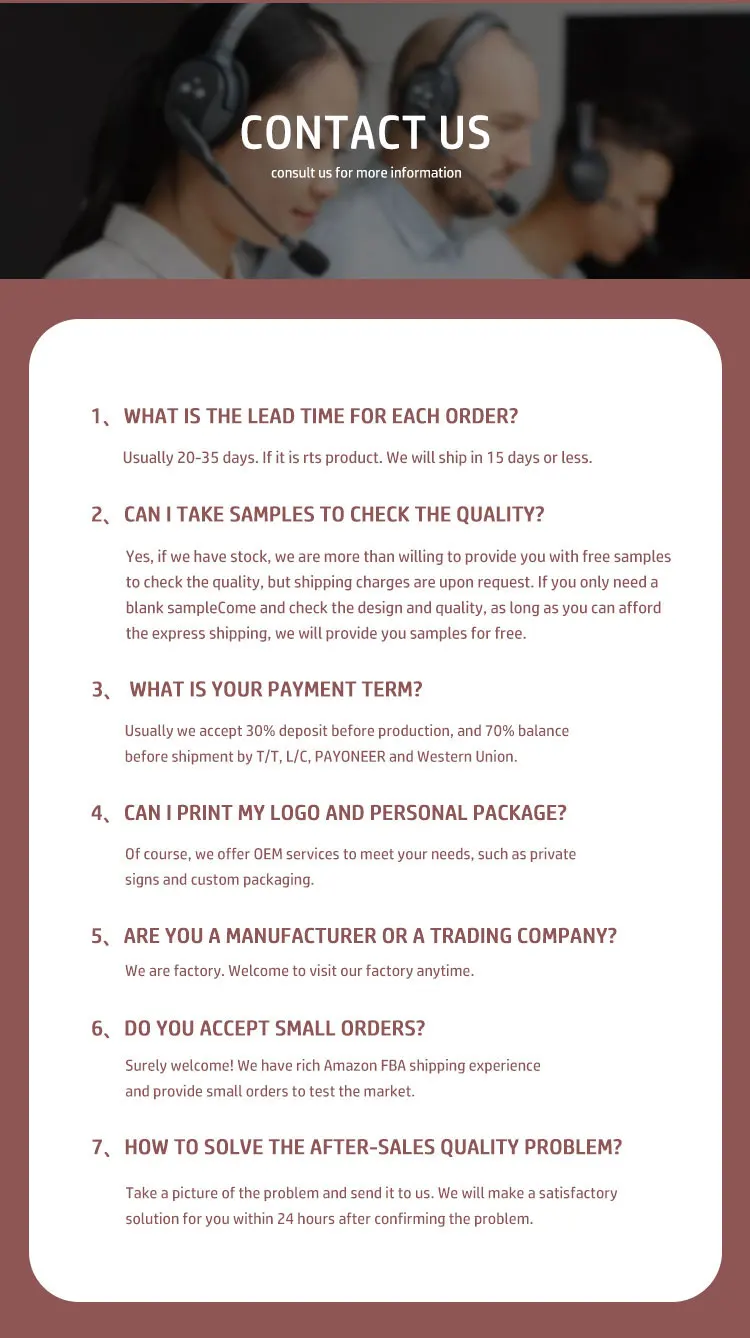 CONTACT US

consult us for more information

1、WHAT IS THE LEAD TIME FOR EACH ORDER?

Usually 20-35 days. If it is rts product. We will ship in 15 days or less.

2、CAN I TAKE SAMPLES TO CHECK THE QUALITY?

Yes, if we have stock, we are more than willing to provide you with free samples to check the quality, but shipping charges are upon request. If you only need a blank sampleCome and check the design and quality, as long as you can afford the express shipping, we will provide you samples for free.

3、 WHAT IS YOUR PAYMENT TERM?

Usually we accept 30% deposit before production, and 70% balance before shipment by T/T, L/C, PAYONEER and Western Union.

4、CAN I PRINT MY LOGO AND PERSONAL PACKAGE?

Of course, we offer OEM services to meet your needs, such as private signs and custom packaging.

5、ARE YOU A MANUFACTURER OR A TRADING COMPANY?

We are factory. Welcome to visit our factory anytime.

6、DO YOU ACCEPT SMALL ORDERS?

Surely welcome! We have rich Amazon FBA shipping experience and provide small orders to test the market.

7、HOW TO SOLVE THE AFTER-SALES QUALITY PROBLEM?

Take a picture of the problem and send it to us. We will make a satisfactory solution for you within 24 hours after confirming the problem.